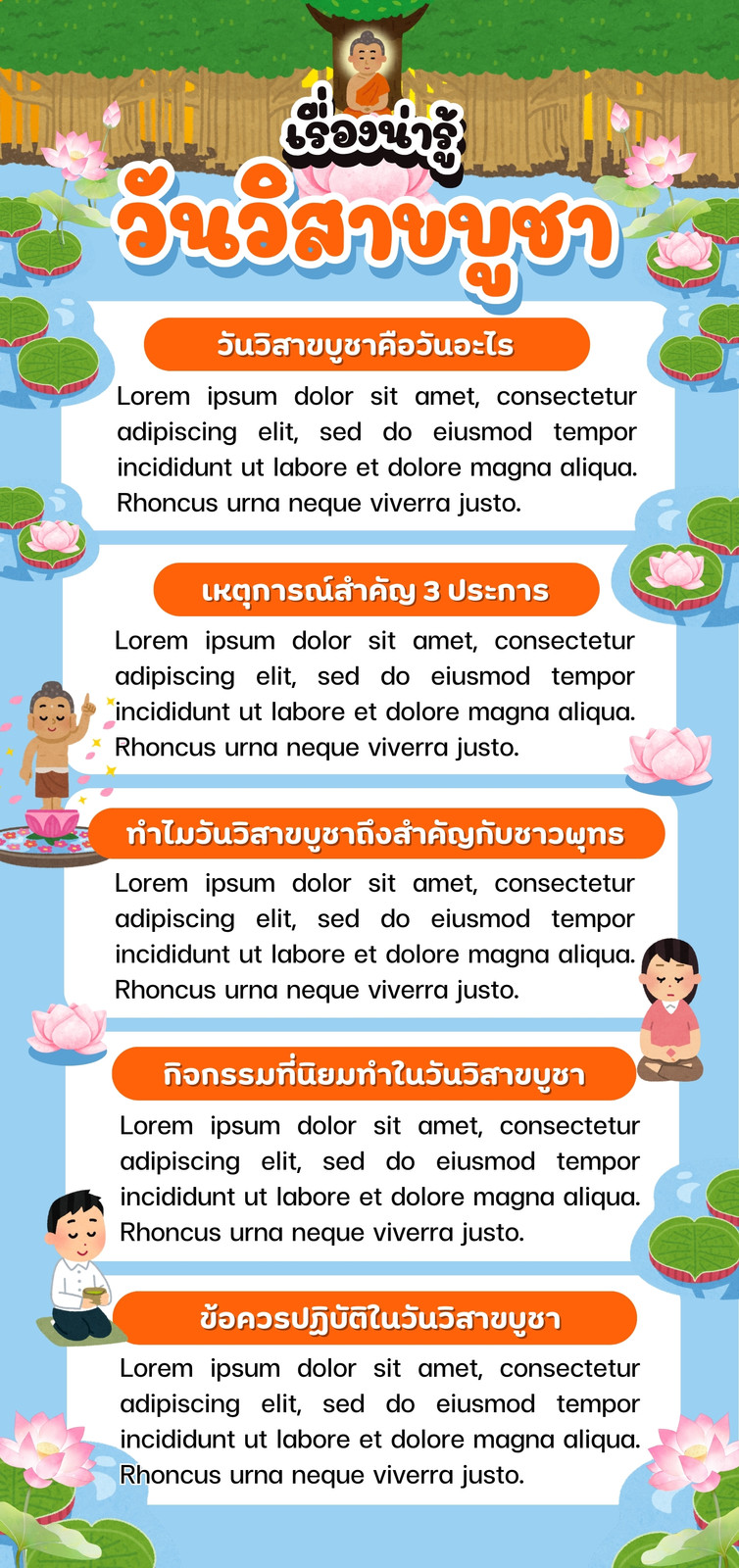 เรื่องน่ารู้
วันวิสาขบูชา

วันวิสาขบูชาคือวันอะไร

Lorem ipsum dolor sit amet, consectetur adipiscing elit, sed do eiusmod tempor incididunt ut labore et dolore magna aliqua. Rhoncus urna neque viverra justo.

เหตุการณ์สำคัญ 3 ประการ

Lorem ipsum dolor sit amet, consectetur adipiscing elit, sed do eiusmod tempor incididunt ut labore et dolore magna aliqua. Rhoncus urna neque viverra justo.

ทำไมวันวิสาขบูชาถึงสำคัญกับชาวพุทธ

Lorem ipsum dolor sit amet, consectetur adipiscing elit, sed do eiusmod tempor incididunt ut labore et dolore magna aliqua. Rhoncus urna neque viverra justo.

กิจกรรมที่นิยมทำในวันวิสาขบูชา

Lorem ipsum dolor sit amet, consectetur adipiscing elit, sed do eiusmod tempor incididunt ut labore et dolore magna aliqua. Rhoncus urna neque viverra justo.

ข้อควรปฏิบัติในวันวิสาขบูชา

Lorem ipsum dolor sit amet, consectetur adipiscing elit, sed do eiusmod tempor incididunt ut labore et dolore magna aliqua. Rhoncus urna neque viverra justo.